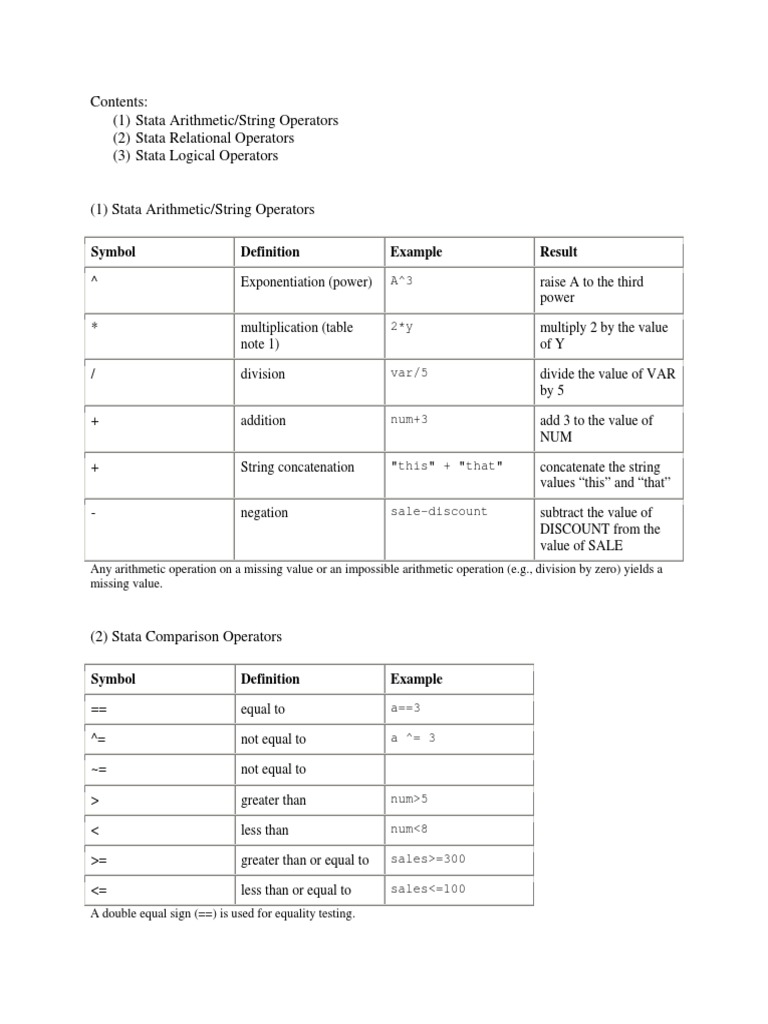 Contents:
(1) Stata Arithmetic/String Operators
(2) Stata Relational Operators
(3) Stata Logical Operators

(1) Stata Arithmetic/String Operators

| Symbol | Definition | Example | Result |
|---|---|---|---|
| ^ | Exponentiation (power) | A^3 | raise A to the third power |
| * | multiplication (table note 1) | 2*y | multiply 2 by the value of Y |
| / | division | var/5 | divide the value of VAR by 5 |
| + | addition | num+3 | add 3 to the value of NUM |
| + | String concatenation | "this" + "that" | concatenate the string values “this” and “that” |
| - | negation | sale-discount | subtract the value of DISCOUNT from the value of SALE |

Any arithmetic operation on a missing value or an impossible arithmetic operation (e.g., division by zero) yields a missing value.

(2) Stata Comparison Operators

| Symbol | Definition | Example |
|---|---|---|
| == | equal to | a==3 |
| ^= | not equal to | a ^= 3 |
| ~= | not equal to | |
| > | greater than | num>5 |
| < | less than | num<8 |
| >= | greater than or equal to | sales>=300 |
| <= | less than or equal to | sales<=100 |

A double equal sign (==) is used for equality testing.